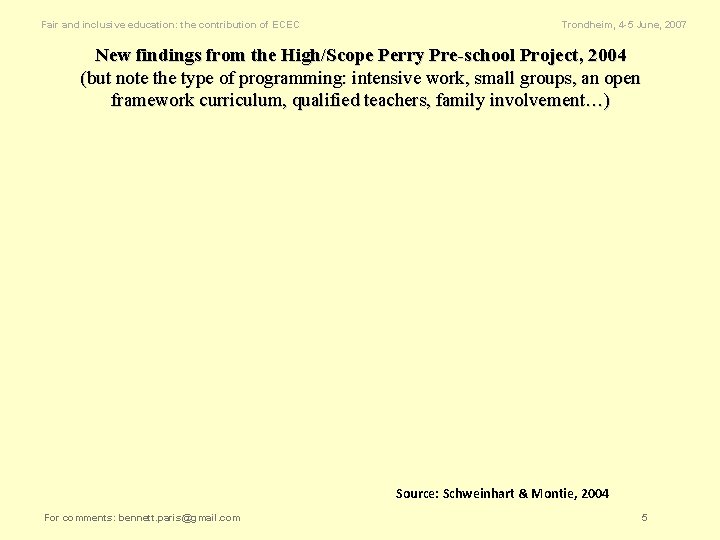 Fair and inclusive education: the contribution of ECEC

Trondheim, 4-5 June, 2007

New findings from the High/Scope Perry Pre-school Project, 2004
(but note the type of programming: intensive work, small groups, an open framework curriculum, qualified teachers, family involvement…)

Source: Schweinhart & Montie, 2004

For comments: bennett.paris@gmail.com

5